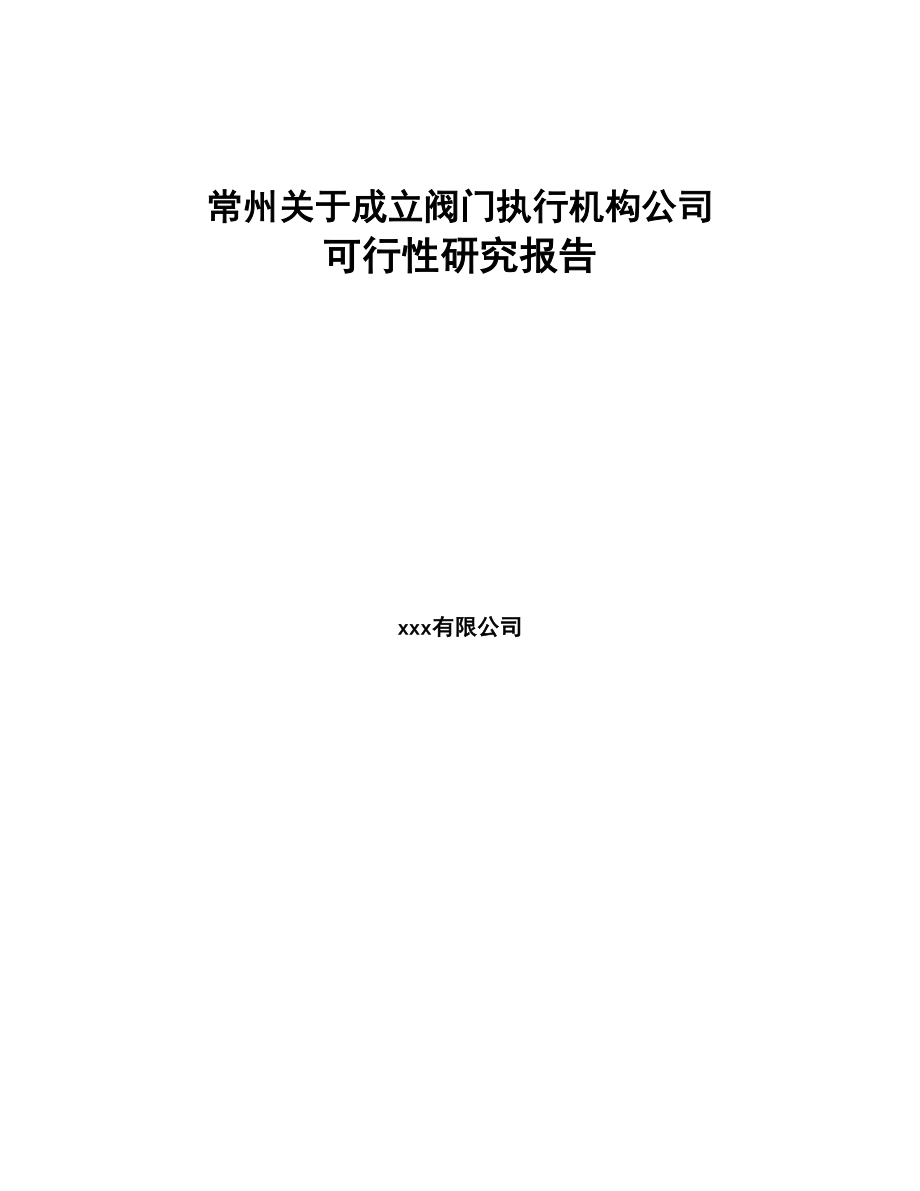 常州关于成立阀门执行机构公司
可行性研究报告

xxx有限公司